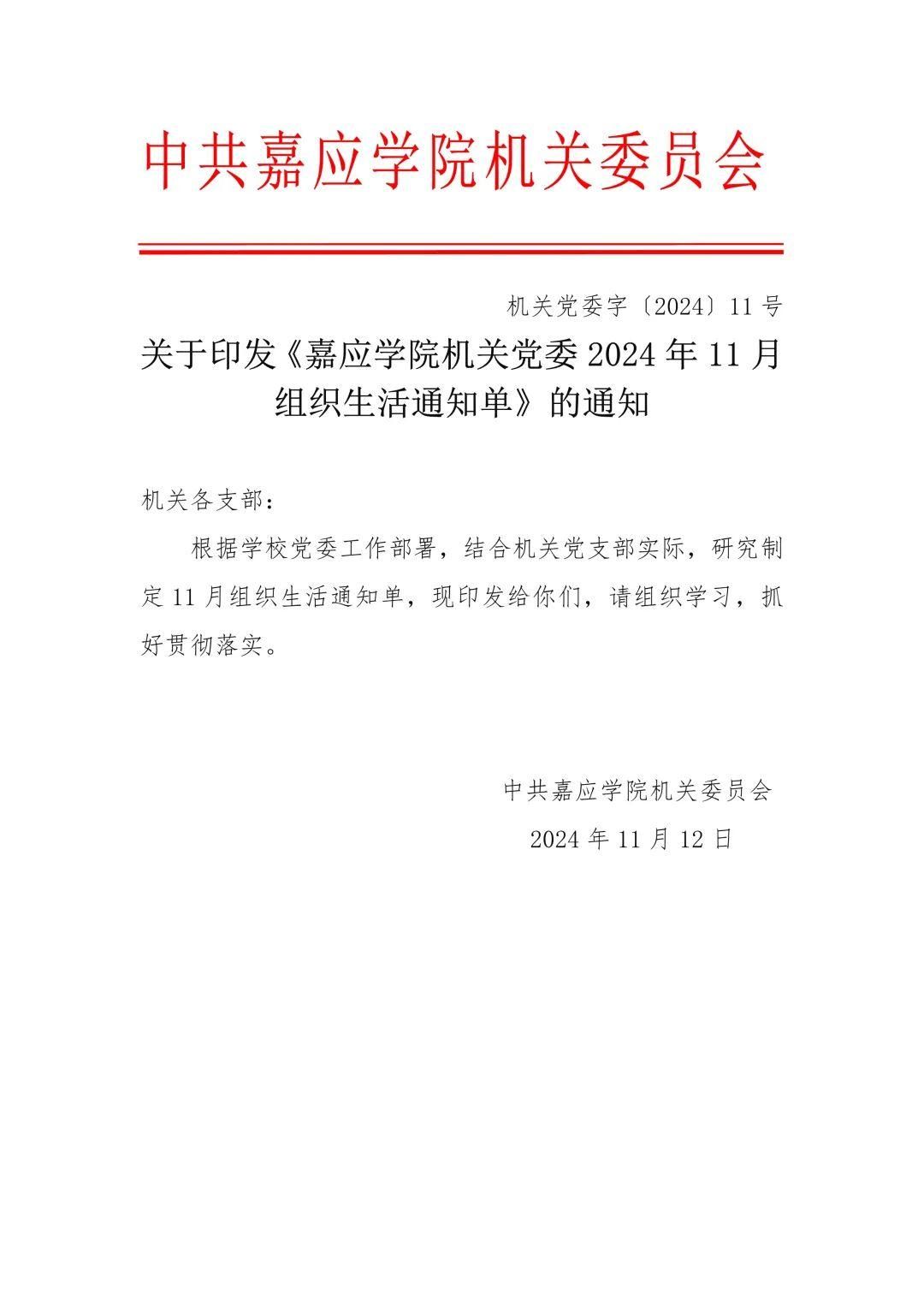 中共嘉应学院机关委员会

机关党委字〔2024〕11号

关于印发《嘉应学院机关党委2024年11月组织生活通知单》的通知

机关各支部：

根据学校党委工作部署，结合机关党支部实际，研究制定11月组织生活通知单，现印发给你们，请组织学习，抓好贯彻落实。

中共嘉应学院机关委员会

2024年11月12日